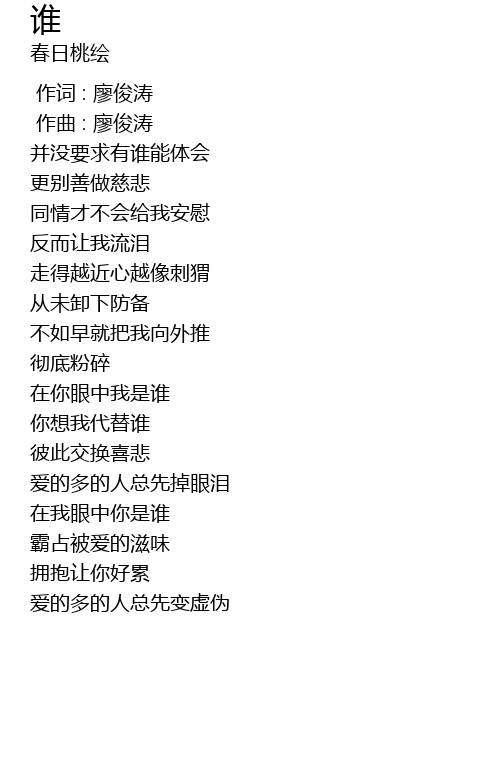 谁
春日桃绘

作词 : 廖俊涛
作曲 : 廖俊涛
并没要求有谁能体会
更别善做慈悲
同情才不会给我安慰
反而让我流泪
走得越近心越像刺猬
从未卸下防备
不如早就把我向外推
彻底粉碎
在你眼中我是谁
你想我代替谁
彼此交换喜悲
爱的多的人总先掉眼泪
在我眼中你是谁
霸占被爱的滋味
拥抱让你好累
爱的多的人总先变虚伪